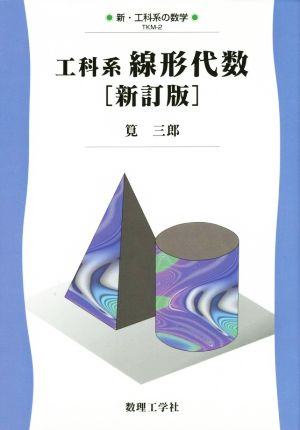 新・工科系の数学
TKM-2

工科系 線形代数
[新訂版]

筧 三郎

数理工学社